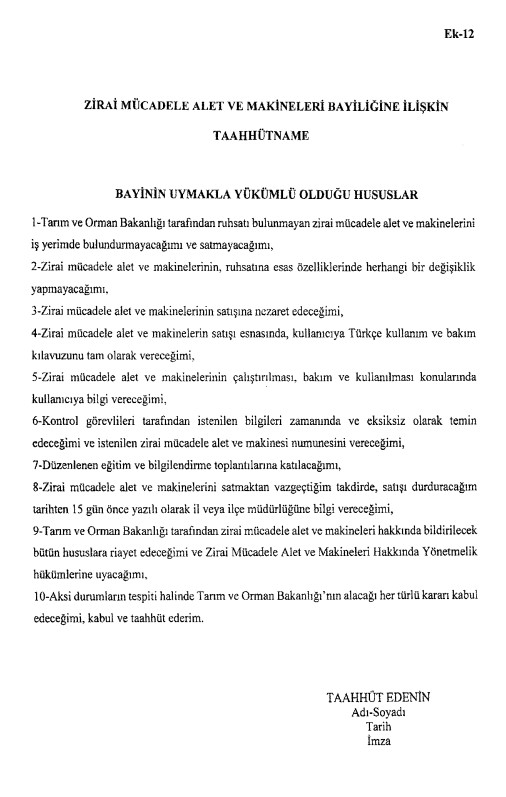 Ek-12

ZİRAİ MÜCADELE ALET VE MAKİNELERİ BAYİLİĞİNE İLİŞKİN

TAAHHÜTNAME

BAYİNİN UYMAKLA YÜKÜMLÜ OLDUĞU HUSUSLAR

1-Tarım ve Orman Bakanlığı tarafından ruhsatı bulunmayan zirai mücadele alet ve makinelerini iş yerimde bulundurmayacağımı ve satmayacağımı,

2-Zirai mücadele alet ve makinelerinin, ruhsatına esas özelliklerinde herhangi bir değişiklik yapmayacağımı,

3-Zirai mücadele alet ve makinelerinin satışına nezaret edeceğimi,

4-Zirai mücadele alet ve makinelerin satışı esnasında, kullanıcıya Türkçe kullanım ve bakım kılavuzunu tam olarak vereceğimi,

5-Zirai mücadele alet ve makinelerinin çalıştırılması, bakım ve kullanılması konularında kullanıcıya bilgi vereceğimi,

6-Kontrol görevlileri tarafından istenilen bilgileri zamanında ve eksiksiz olarak temin edeceğimi ve istenilen zirai mücadele alet ve makinesi numunesini vereceğimi,

7-Düzenlenen eğitim ve bilgilendirme toplantılarına katılacağımı,

8-Zirai mücadele alet ve makinelerini satmaktan vazgeçtiğim takdirde, satışı durduracağım tarihten 15 gün önce yazılı olarak il veya ilçe müdürlüğüne bilgi vereceğimi,

9-Tarım ve Orman Bakanlığı tarafından zirai mücadele alet ve makineleri hakkında bildirilecek bütün hususlara riayet edeceğimi ve Zirai Mücadele Alet ve Makineleri Hakkında Yönetmelik hükümlerine uyacağımı,

10-Aksi durumların tespiti halinde Tarım ve Orman Bakanlığı'nın alacağı her türlü kararı kabul edeceğimi, kabul ve taahhüt ederim.

TAAHHÜT EDENİN
Adı-Soyadı
Tarih
İmza